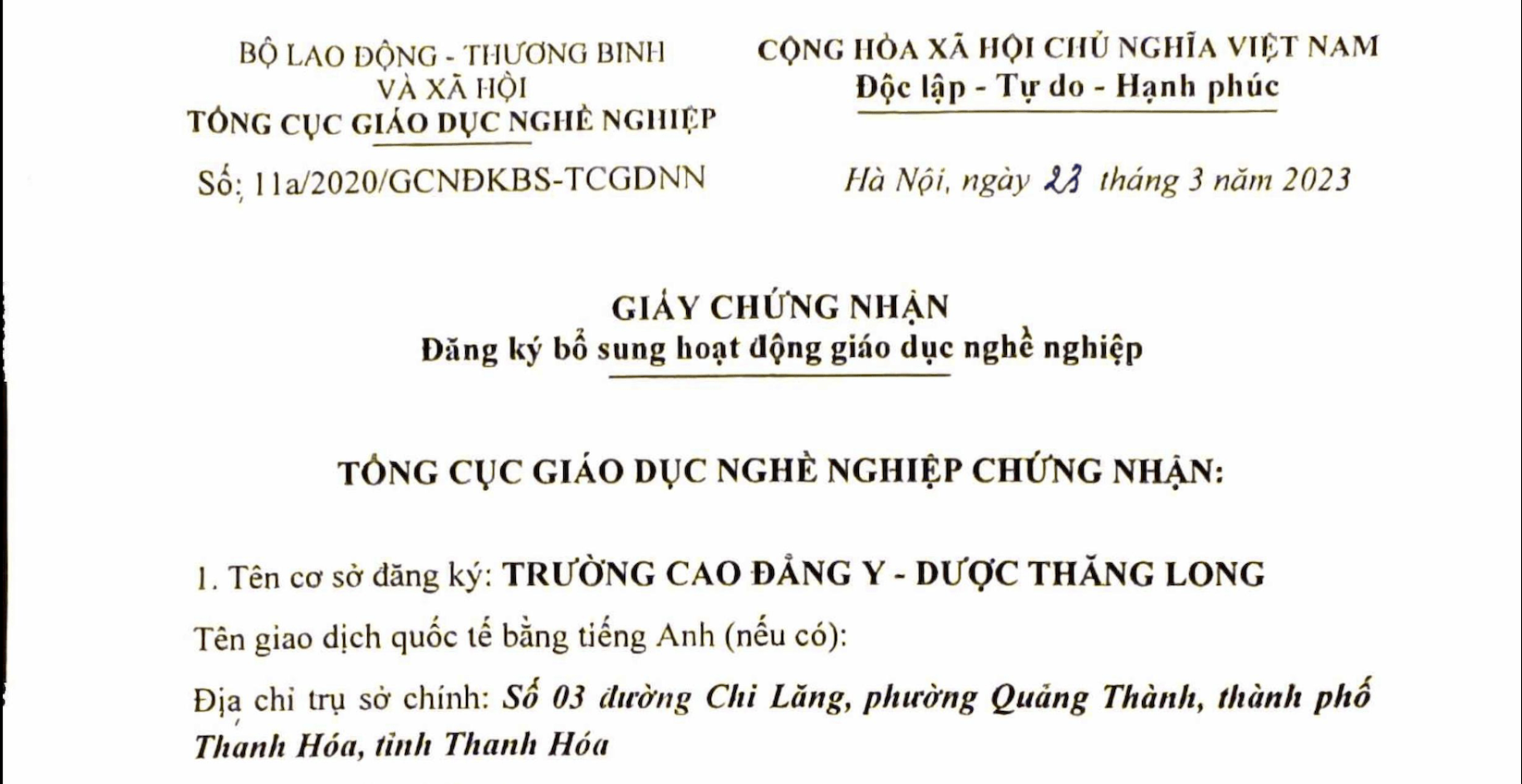 BỘ LAO ĐỘNG - THƯƠNG BINH VÀ XÃ HỘI
TỔNG CỤC GIÁO DỤC NGHỀ NGHIỆP

Số: 11a/2020/GCNĐKBS-TCGDNN

CỘNG HÒA XÃ HỘI CHỦ NGHĨA VIỆT NAM
Độc lập - Tự do - Hạnh phúc

Hà Nội, ngày 23 tháng 3 năm 2023

GIẤY CHỨNG NHẬN
Đăng ký bổ sung hoạt động giáo dục nghề nghiệp

TỔNG CỤC GIÁO DỤC NGHỀ NGHIỆP CHỨNG NHẬN:

1. Tên cơ sở đăng ký: TRƯỜNG CAO ĐẲNG Y - DƯỢC THĂNG LONG

Tên giao dịch quốc tế bằng tiếng Anh (nếu có):

Địa chỉ trụ sở chính: Số 03 đường Chi Lăng, phường Quảng Thành, thành phố Thanh Hóa, tỉnh Thanh Hóa